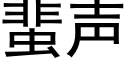 蜚声